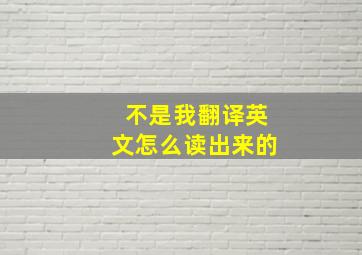 不是我翻译英文怎么读出来的